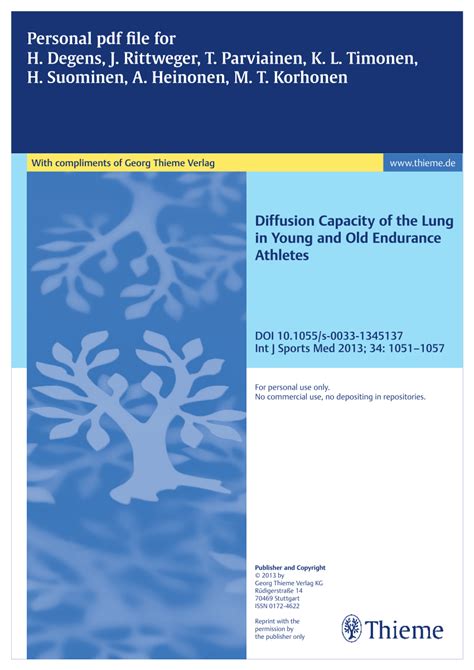 Personal pdf file for
H. Degens, J. Rittweger, T. Parviainen, K. L. Timonen,
H. Suominen, A. Heinonen, M. T. Korhonen

With compliments of Georg Thieme Verlag

www.thieme.de

Diffusion Capacity of the Lung in Young and Old Endurance Athletes

DOI 10.1055/s-0033-1345137
Int J Sports Med 2013; 34: 1051–1057

For personal use only.
No commercial use, no depositing in repositories.

Publisher and Copyright
© 2013 by
Georg Thieme Verlag KG
Rüdigerstraße 14
70469 Stuttgart
ISSN 0172-4622

Reprint with the permission by the publisher only

Thieme